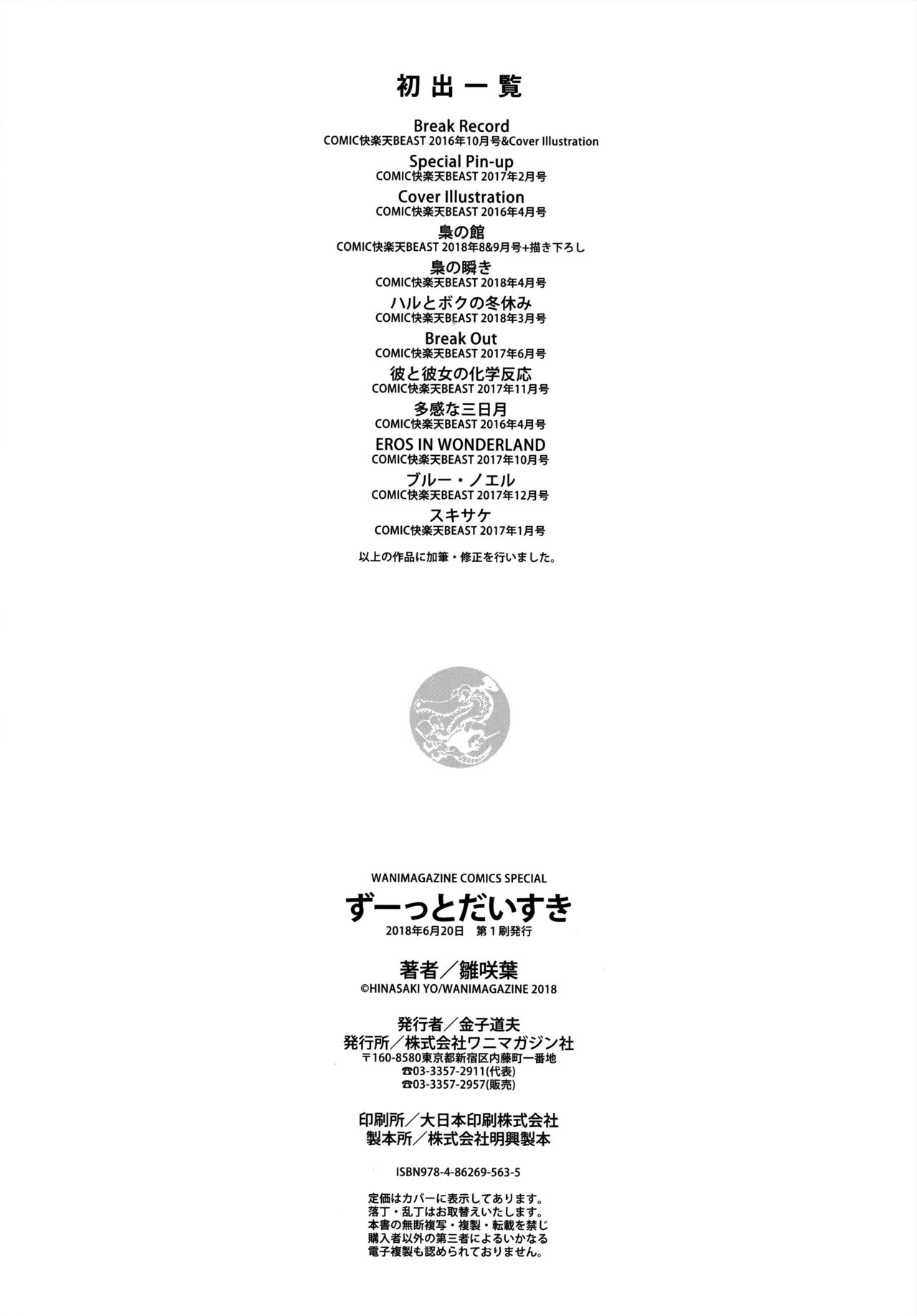 初出一覧

Break Record
COMIC快楽天BEAST 2016年10月号&Cover Illustration

Special Pin-up
COMIC快楽天BEAST 2017年2月号

Cover Illustration
COMIC快楽天BEAST 2016年4月号

梟の館
COMIC快楽天BEAST 2018年8&9月号+描き下ろし

梟の瞬き
COMIC快楽天BEAST 2018年4月号

ハルとボクの冬休み
COMIC快楽天BEAST 2018年3月号

Break Out
COMIC快楽天BEAST 2017年6月号

彼と彼女の化学反応
COMIC快楽天BEAST 2017年11月号

多感な三日月
COMIC快楽天BEAST 2016年4月号

EROS IN WONDERLAND
COMIC快楽天BEAST 2017年10月号

ブルー・ノエル
COMIC快楽天BEAST 2017年12月号

スキサケ
COMIC快楽天BEAST 2017年1月号

以上の作品に加筆・修正を行いました。

WANIMAGAZINE COMICS SPECIAL
ずーっとだいすき
2018年6月20日 第1刷発行

著者／雛咲葉
©HINASAKI YO/WANIMAGAZINE 2018

発行者／金子道夫
発行所／株式会社ワニマガジン社
〒160-8580東京都新宿区内藤町一番地
☎03-3357-2911(代表)
☎03-3357-2957(販売)

印刷所／大日本印刷株式会社
製本所／株式会社明興製本

ISBN978-4-86269-563-5

定価はカバーに表示してあります。
落丁・乱丁はお取替えいたします。
本書の無断複写・複製・転載を禁じ
購入者以外の第三者によるいかなる
電子複製も認められておりません。